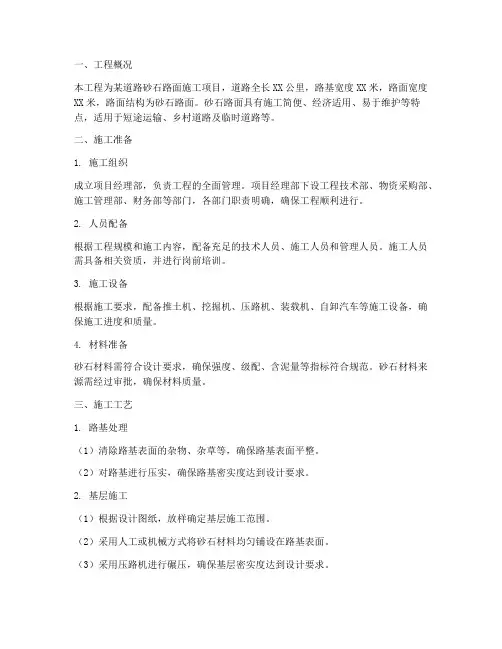 一、工程概况

本工程为某道路砂石路面施工项目，道路全长XX公里，路基宽度XX米，路面宽度XX米，路面结构为砂石路面。砂石路面具有施工简便、经济适用、易于维护等特点，适用于短途运输、乡村道路及临时道路等。

二、施工准备

1. 施工组织

成立项目经理部，负责工程的全面管理。项目经理部下设工程技术部、物资采购部、施工管理部、财务部等部门，各部门职责明确，确保工程顺利进行。

2. 人员配备

根据工程规模和施工内容，配备充足的技术人员、施工人员和管理人员。施工人员需具备相关资质，并进行岗前培训。

3. 施工设备

根据施工要求，配备推土机、挖掘机、压路机、装载机、自卸汽车等施工设备，确保施工进度和质量。

4. 材料准备

砂石材料需符合设计要求，确保强度、级配、含泥量等指标符合规范。砂石材料来源需经过审批，确保材料质量。

三、施工工艺

1. 路基处理

（1）清除路基表面的杂物、杂草等，确保路基表面平整。

（2）对路基进行压实，确保路基密实度达到设计要求。

2. 基层施工

（1）根据设计图纸，放样确定基层施工范围。

（2）采用人工或机械方式将砂石材料均匀铺设在路基表面。

（3）采用压路机进行碾压，确保基层密实度达到设计要求。